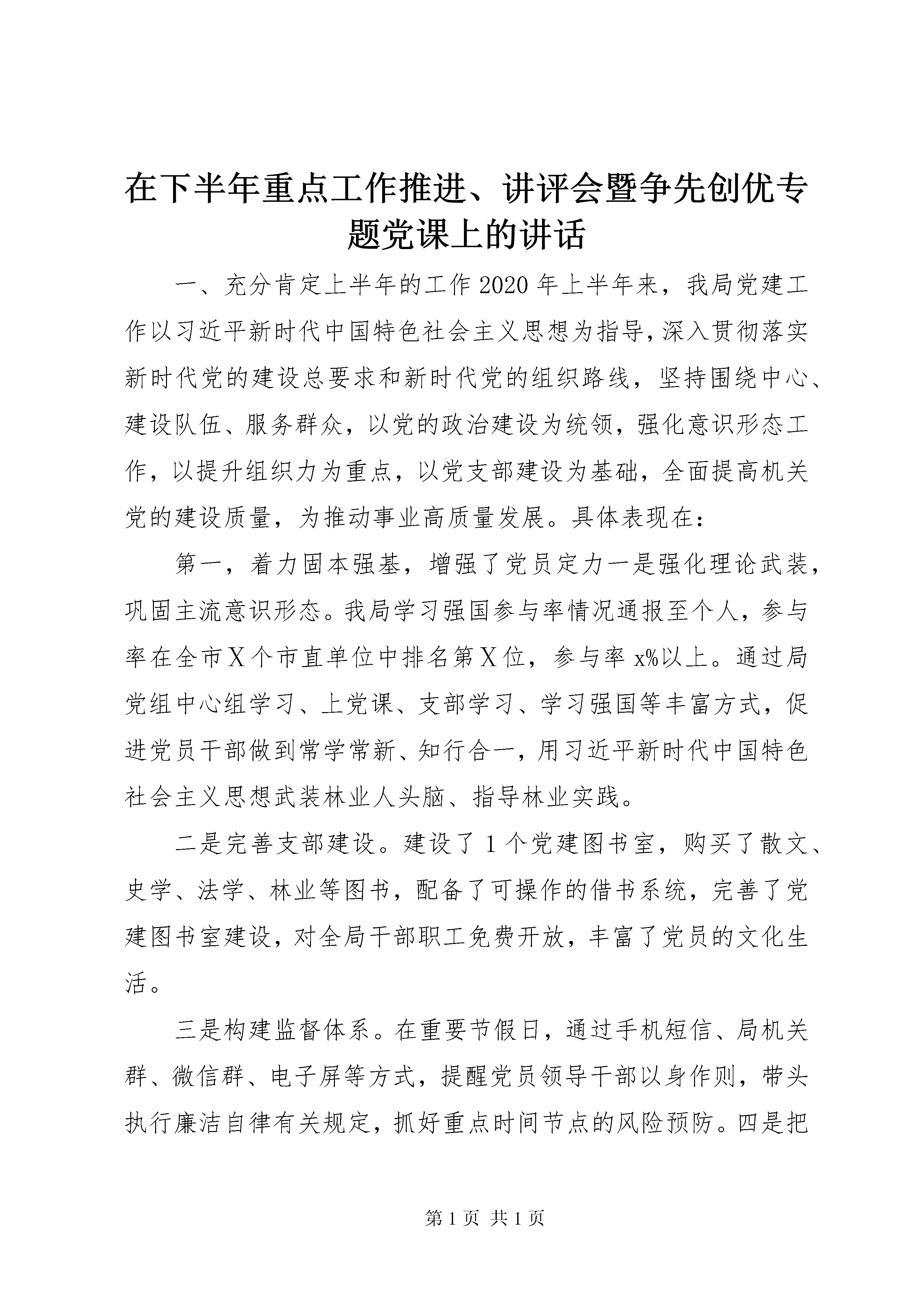 在下半年重点工作推进、讲评会暨争先创优专题党课上的讲话

一、充分肯定上半年的工作2020年上半年来，我局党建工作以习近平新时代中国特色社会主义思想为指导，深入贯彻落实新时代党的建设总要求和新时代党的组织路线，坚持围绕中心、建设队伍、服务群众，以党的政治建设为统领，强化意识形态工作，以提升组织力为重点，以党支部建设为基础，全面提高机关党的建设质量，为推动事业高质量发展。具体表现在：

第一，着力固本强基，增强了党员定力一是强化理论武装，巩固主流意识形态。我局学习强国参与率情况通报至个人，参与率在全市X个市直单位中排名第X位，参与率x%以上。通过局党组中心组学习、上党课、支部学习、学习强国等丰富方式，促进党员干部做到常学常新、知行合一，用习近平新时代中国特色社会主义思想武装林业人头脑、指导林业实践。

二是完善支部建设。建设了1个党建图书室，购买了散文、史学、法学、林业等图书，配备了可操作的借书系统，完善了党建图书室建设，对全局干部职工免费开放，丰富了党员的文化生活。

三是构建监督体系。在重要节假日，通过手机短信、局机关群、微信群、电子屏等方式，提醒党员领导干部以身作则，带头执行廉洁自律有关规定，抓好重点时间节点的风险预防。四是把

第1页 共1页